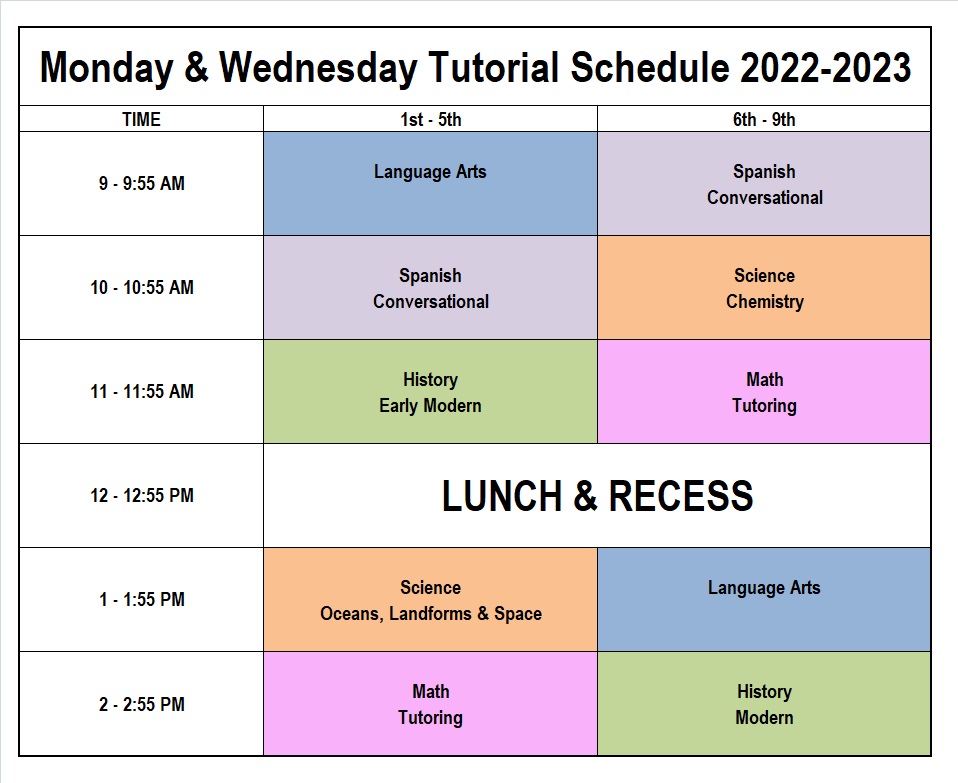 Monday & Wednesday Tutorial Schedule 2022-2023

| TIME | 1st - 5th | 6th - 9th |
|---|---|---|
| 9 - 9:55 AM | Language Arts | Spanish Conversational |
| 10 - 10:55 AM | Spanish Conversational | Science Chemistry |
| 11 - 11:55 AM | History Early Modern | Math Tutoring |
| 12 - 12:55 PM | LUNCH & RECESS | |
| 1 - 1:55 PM | Science Oceans, Landforms & Space | Language Arts |
| 2 - 2:55 PM | Math Tutoring | History Modern |